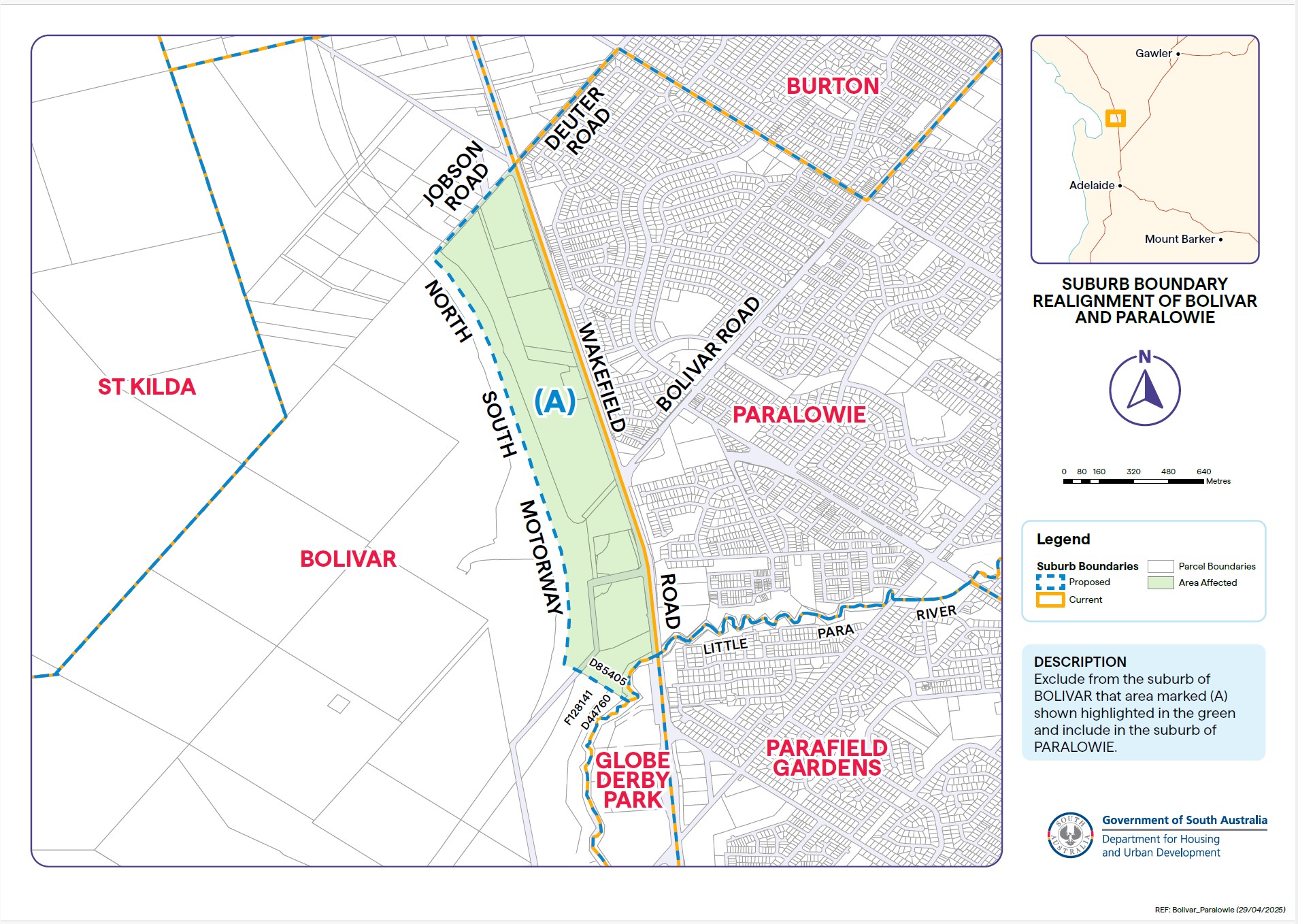 BURTON

DEUTER ROAD

JOBSON ROAD

NORTH SOUTH MOTORWAY

WAKEFIELD ROAD

BOLIVAR ROAD

ST KILDA

(A)

PARALOWIE

BOLIVAR

LITTLE PARA RIVER

D85405

F128141

D44760

GLOBE DERBY PARK

PARAFIELD GARDENS

Gawler

Adelaide

Mount Barker

SUBURB BOUNDARY REALIGNMENT OF BOLIVAR AND PARALOWIE

N

0 80 160 320 480 640 Metres

Legend

Suburb Boundaries

Proposed

Current

Parcel Boundaries

Area Affected

DESCRIPTION
Exclude from the suburb of BOLIVAR that area marked (A) shown highlighted in the green and include in the suburb of PARALOWIE.

SOUTH AUSTRALIA

Government of South Australia
Department for Housing and Urban Development

REF: Bolivar_Paralowie (29/04/2025)